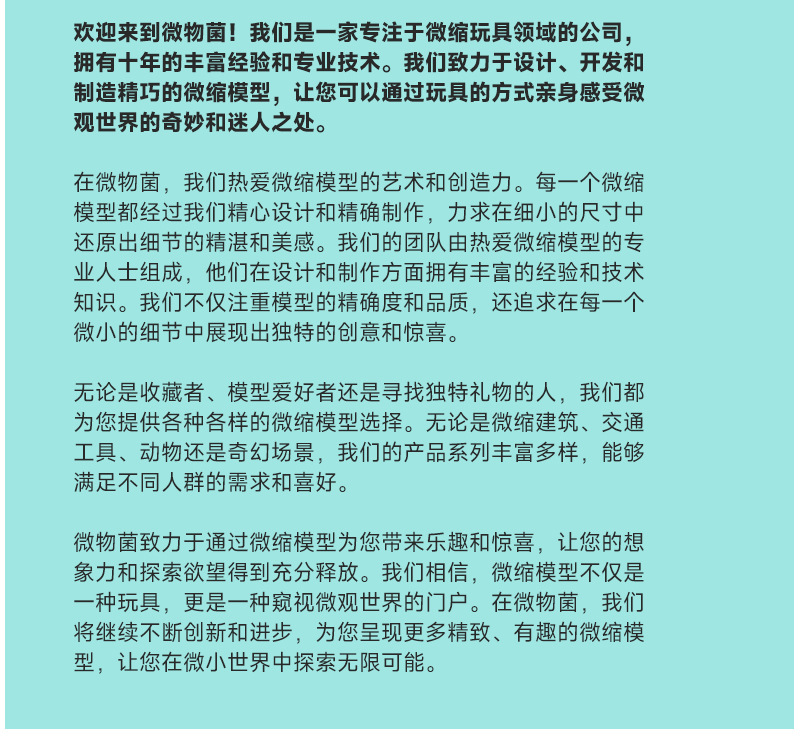 欢迎来到微物菌！我们是一家专注于微缩玩具领域的公司，拥有十年的丰富经验和专业技术。我们致力于设计、开发和制造精巧的微缩模型，让您可以通过玩具的方式亲身感受微观世界的奇妙和迷人之处。

在微物菌，我们热爱微缩模型的艺术和创造力。每一个微缩模型都经过我们精心设计和精确制作，力求在细小的尺寸中还原出细节的精湛和美感。我们的团队由热爱微缩模型的专业人士组成，他们在设计和制作方面拥有丰富的经验和技术知识。我们不仅注重模型的精确度和品质，还追求在每一个微小的细节中展现出独特的创意和惊喜。

无论是收藏者、模型爱好者还是寻找独特礼物的人，我们都为您提供各种各样的微缩模型选择。无论是微缩建筑、交通工具、动物还是奇幻场景，我们的产品系列丰富多样，能够满足不同人群的需求和喜好。

微物菌致力于通过微缩模型为您带来乐趣和惊喜，让您的想象力和探索欲望得到充分释放。我们相信，微缩模型不仅是一种玩具，更是一种窥视微观世界的门户。在微物菌，我们将继续不断创新和进步，为您呈现更多精致、有趣的微缩模型，让您在微小世界中探索无限可能。